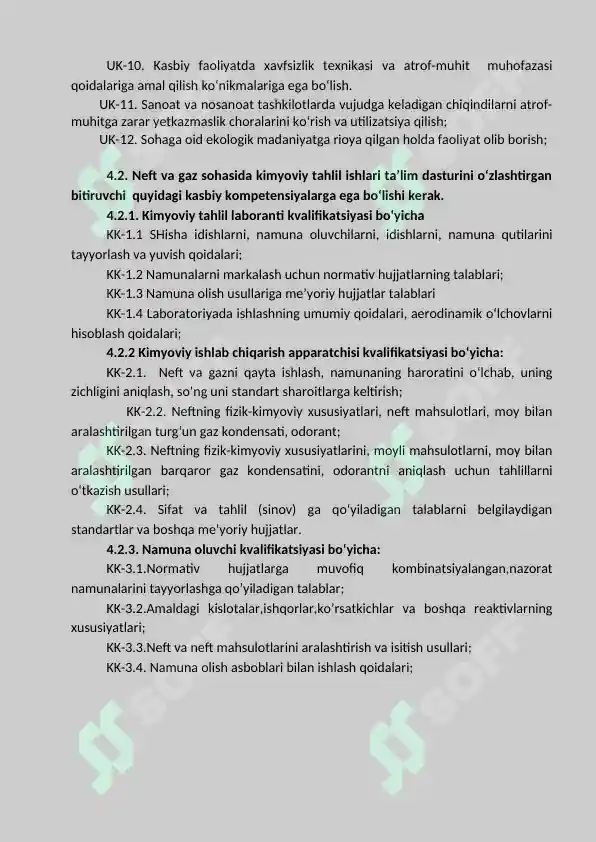 UK-10. Kasbiy faoliyatda xavfsizlik texnikasi va atrof-muhit muhofazasi qoidalariga amal qilish ko'nikmalariga ega bo'lish.

UK-11. Sanoat va nosanoat tashkilotlarda vujudga keladigan chiqindilarni atrof-muhitga zarar yetkazmaslik choralarini ko'rish va utilizatsiya qilish;

UK-12. Sohaga oid ekologik madaniyatga rioya qilgan holda faoliyat olib borish;

4.2. Neft va gaz sohasida kimyoviy tahlil ishlari ta'lim dasturini o'zlashtirgan bitiruvchi quyidagi kasbiy kompetensiyalarga ega bo'lishi kerak.

4.2.1. Kimyoviy tahlil laboranti kvalifikatsiyasi bo'yicha

KK-1.1 SHisha idishlarni, namuna oluvchilarni, idishlarni, namuna qutilarini tayyorlash va yuvish qoidalari;

KK-1.2 Namunalarni markalash uchun normativ hujjatlarning talablari;

KK-1.3 Namuna olish usullariga me'yoriy hujjatlar talablari

KK-1.4 Laboratoriyada ishlashning umumiy qoidalari, aerodinamik o'lchovlarni hisoblash qoidalari;

4.2.2 Kimyoviy ishlab chiqarish apparatchisi kvalifikatsiyasi bo'yicha:

KK-2.1. Neft va gazni qayta ishlash, namunaning haroratini o'lchab, uning zichligini aniqlash, so'ng uni standart sharoitlarga keltirish;

KK-2.2. Neftning fizik-kimyoviy xususiyatlari, neft mahsulotlari, moy bilan aralashtirilgan turg'un gaz kondensati, odorant;

KK-2.3. Neftning fizik-kimyoviy xususiyatlarini, moyli mahsulotlarni, moy bilan aralashtirilgan barqaror gaz kondensatini, odorantni aniqlash uchun tahlillarni o'tkazish usullari;

KK-2.4. Sifat va tahlil (sinov) ga qo'yiladigan talablarni belgilaydigan standartlar va boshqa me'yoriy hujjatlar.

4.2.3. Namuna oluvchi kvalifikatsiyasi bo'yicha:

KK-3.1.Normativ hujjatlarga muvofiq kombinatsiyalangan,nazorat namunalarini tayyorlashga qo'yiladigan talablar;

KK-3.2.Amaldagi kislotalar,ishqorlar,ko'rsatkichlar va boshqa reaktivlarning xususiyatlari;

KK-3.3.Neft va neft mahsulotlarini aralashtirish va isitish usullari;

KK-3.4. Namuna olish asboblari bilan ishlash qoidalari;

SOFF